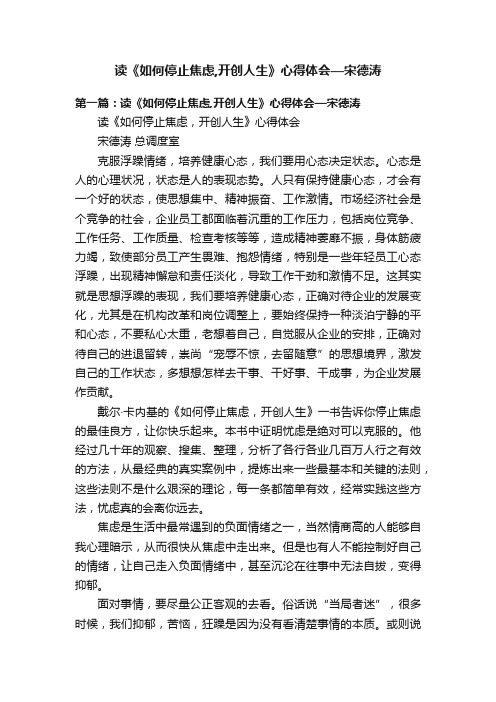 读《如何停止焦虑,开创人生》心得体会—宋德涛

第一篇：读《如何停止焦虑,开创人生》心得体会—宋德涛

读《如何停止焦虑，开创人生》心得体会

宋德涛 总调度室

克服浮躁情绪，培养健康心态，我们要用心态决定状态。心态是人的心理状况，状态是人的表现态势。人只有保持健康心态，才会有一个好的状态，使思想集中、精神振奋、工作激情。市场经济社会是个竞争的社会，企业员工都面临着沉重的工作压力，包括岗位竞争、工作任务、工作质量、检查考核等等，造成精神萎靡不振，身体筋疲力竭，致使部分员工产生畏难、抱怨情绪，特别是一些年轻员工心态浮躁，出现精神懈怠和责任淡化，导致工作干劲和激情不足。这其实就是思想浮躁的表现，我们要培养健康心态，正确对待企业的发展变化，尤其是在机构改革和岗位调整上，要始终保持一种淡泊宁静的平和心态，不要私心太重，老想着自己，自觉服从企业的安排，正确对待自己的进退留转，崇尚“宠辱不惊，去留随意”的思想境界，激发自己的工作状态，多想想怎样去干事、干好事、干成事，为企业发展作贡献。

戴尔·卡内基的《如何停止焦虑，开创人生》一书告诉你停止焦虑的最佳良方，让你快乐起来。本书中证明忧虑是绝对可以克服的。他经过几十年的观察、搜集、整理，分析了各行各业几百万人行之有效的方法，从最经典的真实案例中，提炼出来一些最基本和关键的法则，这些法则不是什么艰深的理论，每一条都简单有效，经常实践这些方法，忧虑真的会离你远去。

焦虑是生活中最常遇到的负面情绪之一，当然情商高的人能够自我心理暗示，从而很快从焦虑中走出来。但是也有人不能控制好自己的情绪，让自己走入负面情绪中，甚至沉沦在往事中无法自拔，变得抑郁。

面对事情，要尽量公正客观的去看。俗话说“当局者迷”，很多时候，我们抑郁，苦恼，狂躁是因为没有看清楚事情的本质。或则说